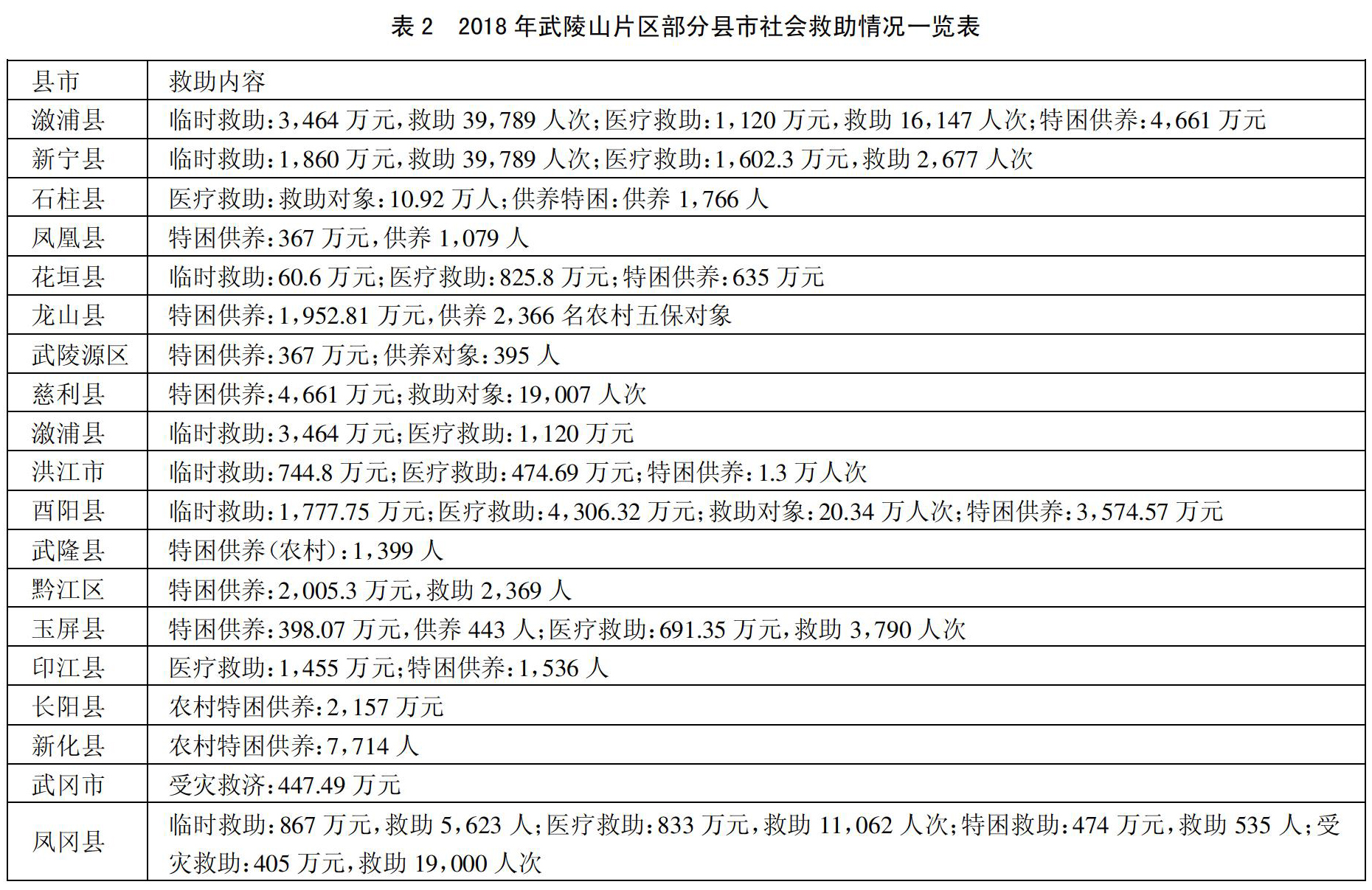 表 2　2018 年武陵山片区部分县市社会救助情况一览表

| 县市 | 救助内容 |
|---|---|
| 溆浦县 | 临时救助：3，464 万元，救助 39，789 人次；医疗救助：1，120 万元，救助 16，147 人次；特困供养：4，661 万元 |
| 新宁县 | 临时救助：1，860 万元，救助 39，789 人次；医疗救助：1，602.3 万元，救助 2，677 人次 |
| 石柱县 | 医疗救助：救助对象：10.92 万人；供养特困：供养 1，766 人 |
| 凤凰县 | 特困供养：367 万元，供养 1，079 人 |
| 花垣县 | 临时救助：60.6 万元；医疗救助：825.8 万元；特困供养：635 万元 |
| 龙山县 | 特困供养：1，952.81 万元，供养 2，366 名农村五保对象 |
| 武陵源区 | 特困供养：367 万元；供养对象：395 人 |
| 慈利县 | 特困供养：4，661 万元；救助对象：19，007 人次 |
| 溆浦县 | 临时救助：3，464 万元；医疗救助：1，120 万元 |
| 洪江市 | 临时救助：744.8 万元；医疗救助：474.69 万元；特困供养：1.3 万人次 |
| 酉阳县 | 临时救助：1，777.75 万元；医疗救助：4，306.32 万元；救助对象：20.34 万人次；特困供养：3，574.57 万元 |
| 武隆县 | 特困供养（农村）：1，399 人 |
| 黔江区 | 特困供养：2，005.3 万元，救助 2，369 人 |
| 玉屏县 | 特困供养：398.07 万元，供养 443 人；医疗救助：691.35 万元，救助 3，790 人次 |
| 印江县 | 医疗救助：1，455 万元；特困供养：1，536 人 |
| 长阳县 | 农村特困供养：2，157 万元 |
| 新化县 | 农村特困供养：7，714 人 |
| 武冈市 | 受灾救济：447.49 万元 |
| 凤冈县 | 临时救助：867 万元，救助 5，623 人；医疗救助：833 万元，救助 11，062 人次；特困救助：474 万元，救助 535 人；受灾救助：405 万元，救助 19，000 人次 |